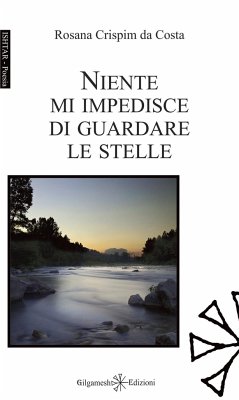 ISHTAR - Poesia

Rosana Crispim da Costa

NIENTE
MI IMPEDISCE
DI GUARDARE
LE STELLE

Gilgamesh Edizioni